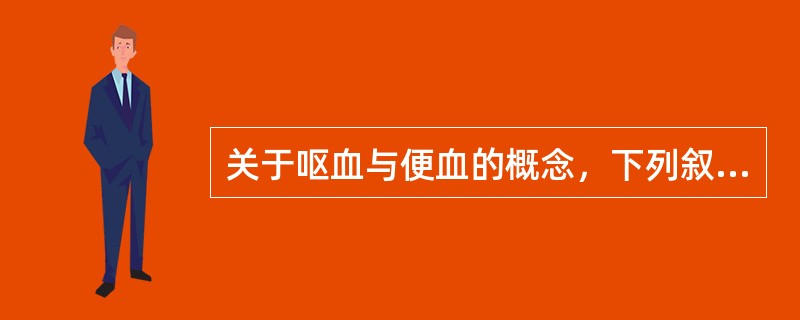 关于呕血与便血的概念，下列叙...